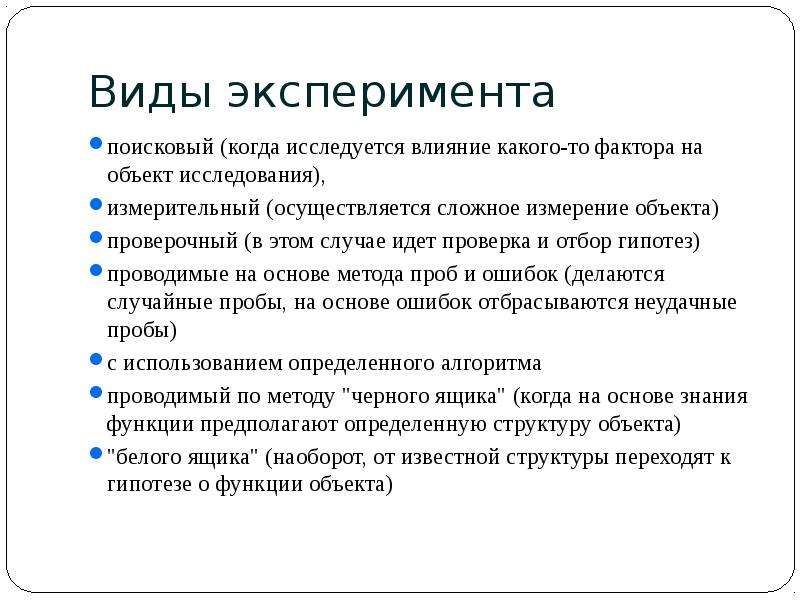 Виды эксперимента

поисковый (когда исследуется влияние какого-то фактора на объект исследования),

измерительный (осуществляется сложное измерение объекта)

проверочный (в этом случае идет проверка и отбор гипотез)

проводимые на основе метода проб и ошибок (делаются случайные пробы, на основе ошибок отбрасываются неудачные пробы)

с использованием определенного алгоритма

проводимый по методу "черного ящика" (когда на основе знания функции предполагают определенную структуру объекта)

"белого ящика" (наоборот, от известной структуры переходят к гипотезе о функции объекта)